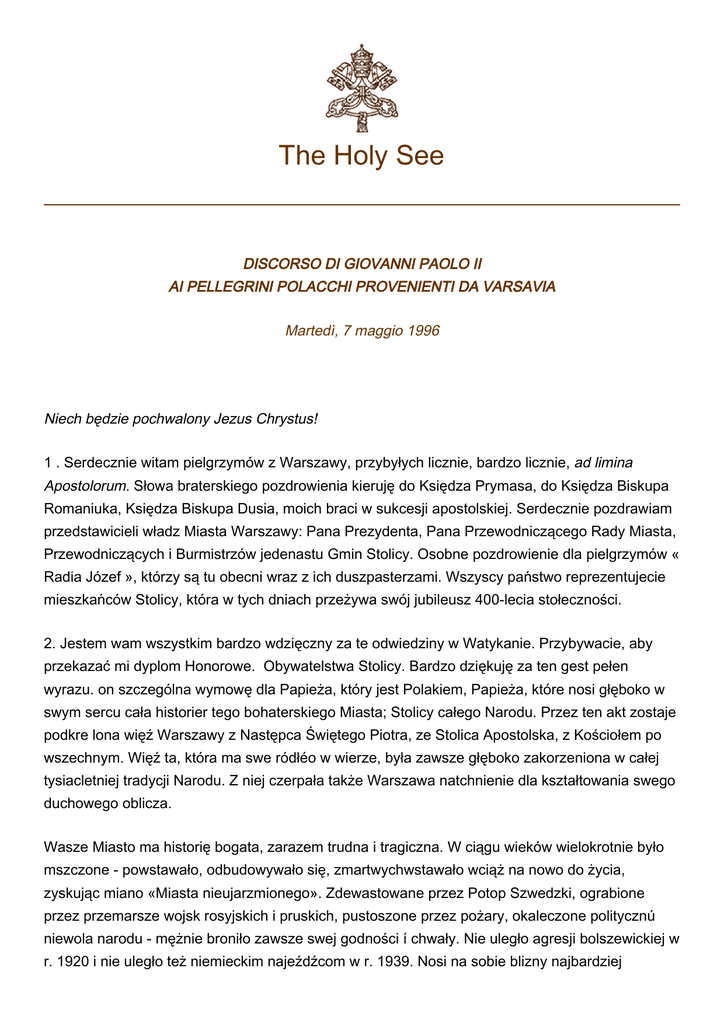 The Holy See

DISCORSO DI GIOVANNI PAOLO II
AI PELLEGRINI POLACCHI PROVENIENTI DA VARSAVIA

Martedì, 7 maggio 1996

Niech będzie pochwalony Jezus Chrystus!

1 . Serdecznie witam pielgrzymów z Warszawy, przybyłych licznie, bardzo licznie, ad limina Apostolorum. Słowa braterskiego pozdrowienia kieruję do Księdza Prymasa, do Księdza Biskupa Romaniuka, Księdza Biskupa Dusia, moich braci w sukcesji apostolskiej. Serdecznie pozdrawiam przedstawicieli władz Miasta Warszawy: Pana Prezydenta, Pana Przewodniczącego Rady Miasta, Przewodniczących i Burmistrzów jedenastu Gmin Stolicy. Osobne pozdrowienie dla pielgrzymów « Radia Józef », którzy są tu obecni wraz z ich duszpasterzami. Wszyscy państwo reprezentujecie mieszkańców Stolicy, która w tych dniach przeżywa swój jubileusz 400-lecia stołeczności.

2. Jestem wam wszystkim bardzo wdzięczny za te odwiedziny w Watykanie. Przybywacie, aby przekazać mi dyplom Honorowe. Obywatelstwa Stolicy. Bardzo dziękuję za ten gest pełen wyrazu. on szczególna wymowę dla Papieża, który jest Polakiem, Papieża, które nosi głęboko w swym sercu cała historier tego bohaterskiego Miasta; Stolicy całego Narodu. Przez ten akt zostaje podkre lona więź Warszawy z Następca Świętego Piotra, ze Stolica Apostolska, z Kościołem po wszechnym. Więź ta, która ma swe ródłéo w wierze, była zawsze głęboko zakorzeniona w całej tysiacletniej tradycji Narodu. Z niej czerpała także Warszawa natchnienie dla kształtowania swego duchowego oblicza.

Wasze Miasto ma historię bogata, zarazem trudna i tragiczna. W ciągu wieków wielokrotnie było mszczone - powstawało, odbudowywało się, zmartwychwstawało wciąż na nowo do życia, zyskując miano «Miasta nieujarzmionego». Zdewastowane przez Potop Szwedzki, ograbione przez przemarsze wojsk rosyjskich i pruskich, pustoszone przez pożary, okaleczone politycznú niewola narodu - mężnie broniło zawsze swej godności í chwały. Nie uległo agresji bolszewickiej w r. 1920 i nie uległo też niemieckim najeźdźcom w r. 1939. Nosi na sobie blizny najbardziej